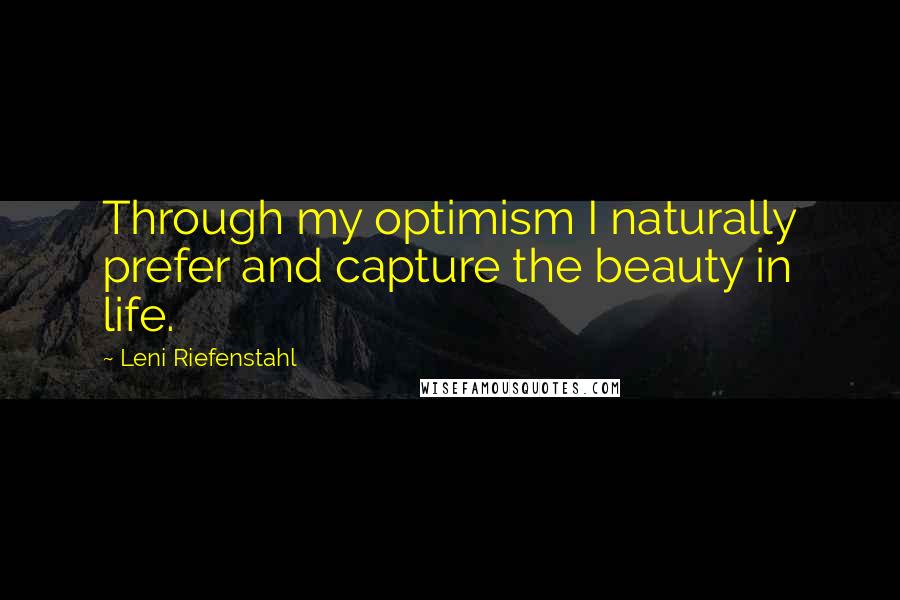 Through my optimism I naturally prefer and capture the beauty in life.

~ Leni Riefenstahl

WISEFAMOUSQUOTES.COM